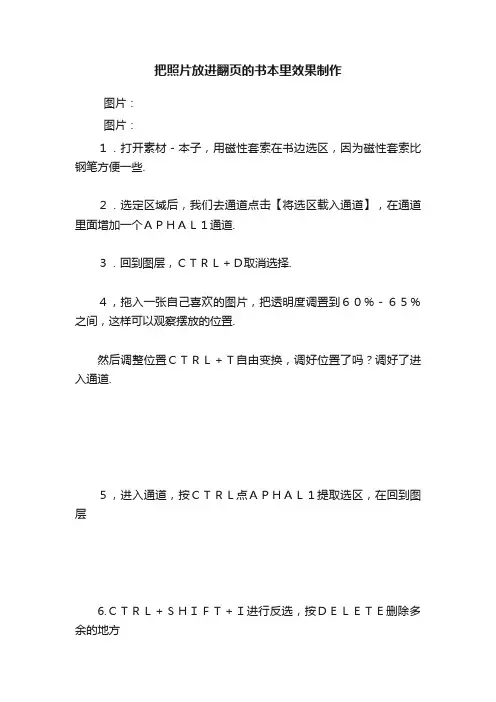 把照片放进翻页的书本里效果制作

图片：

图片：

１．打开素材－本子，用磁性套索在书边选区，因为磁性套索比钢笔方便一些.

２．选定区域后，我们去通道点击【将选区载入通道】，在通道里面增加一个ＡＰＨＡＬ１通道.

３．回到图层，ＣＴＲＬ＋D取消选择.

４，拖入一张自己喜欢的图片，把透明度调置到６０％－６５％之间，这样可以观察摆放的位置.

然后调整位置ＣＴＲＬ＋Ｔ自由变换，调好位置了吗？调好了进入通道.

５，进入通道，按ＣＴＲＬ点ＡＰＨＡＬ１提取选区，在回到图层

6.ＣＴＲＬ＋ＳＨＩＦＴ＋Ｉ进行反选，按ＤＥＬＥＴＥ删除多余的地方